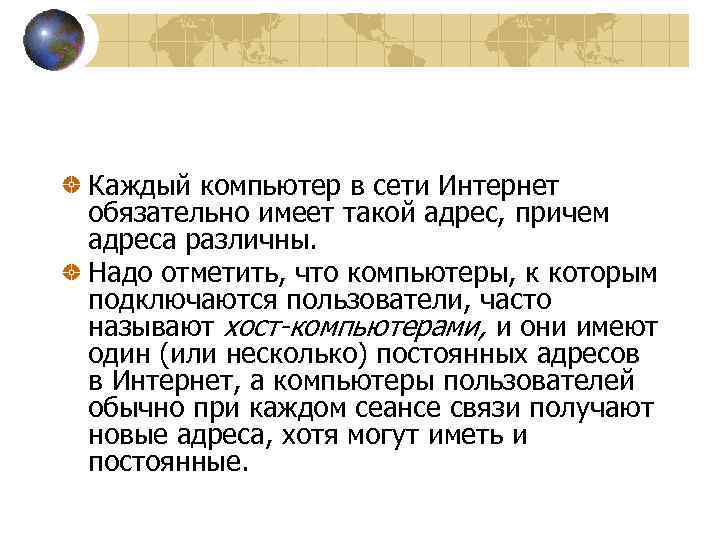 Каждый компьютер в сети Интернет обязательно имеет такой адрес, причем адреса различны.

Надо отметить, что компьютеры, к которым подключаются пользователи, часто называют хост-компьютерами, и они имеют один (или несколько) постоянных адресов в Интернет, а компьютеры пользователей обычно при каждом сеансе связи получают новые адреса, хотя могут иметь и постоянные.